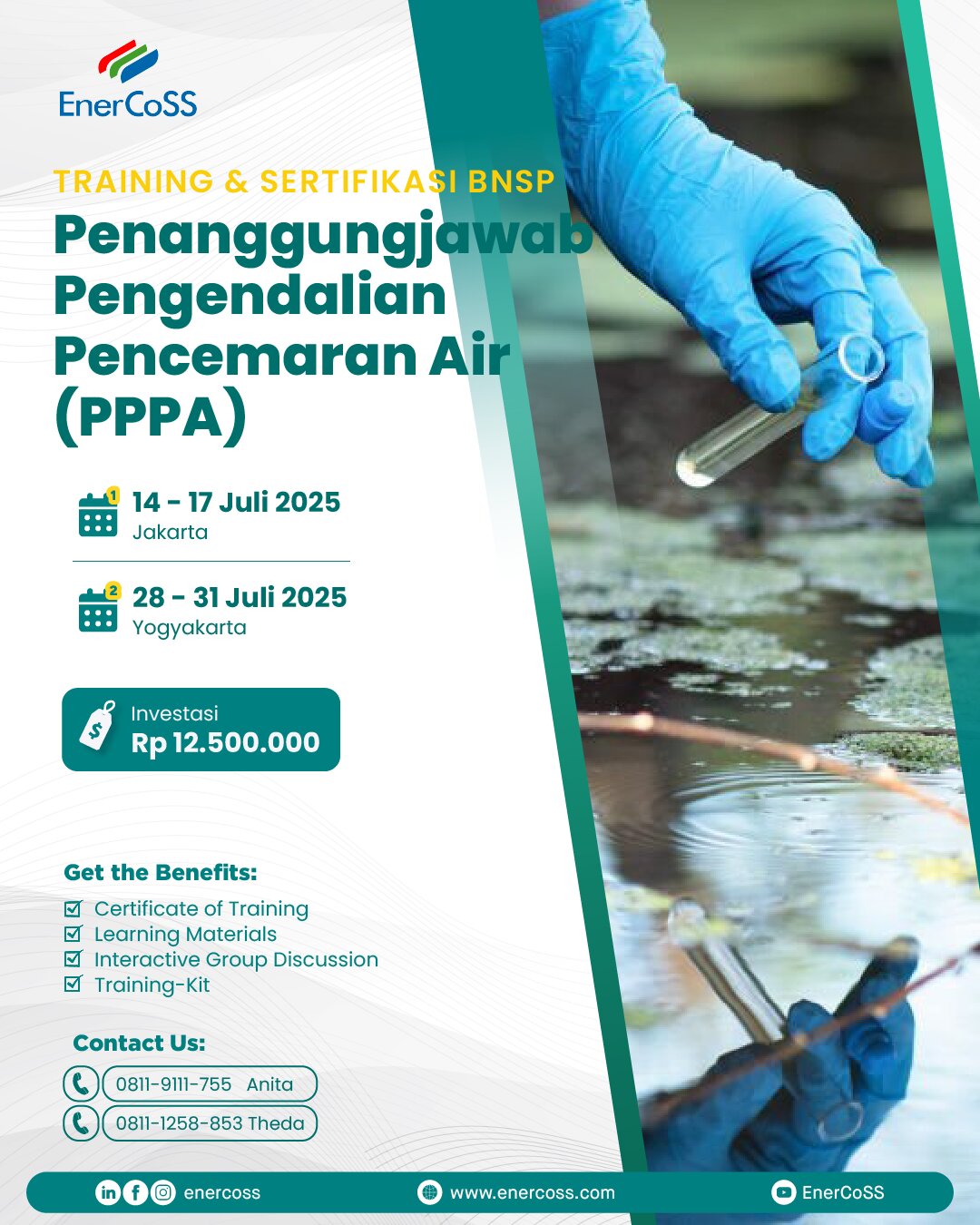 EnerCoSS

TRAINING & SERTIFIKASI BNSP

Penanggungjawab Pengendalian Pencemaran Air (PPPA)

1
14 - 17 Juli 2025
Jakarta

2
28 - 31 Juli 2025
Yogyakarta

Investasi
Rp 12.500.000

Get the Benefits:

Certificate of Training
Learning Materials
Interactive Group Discussion
Training-Kit

Contact Us:

0811-9111-755 Anita
0811-1258-853 Theda

enercoss
www.enercoss.com
EnerCoSS